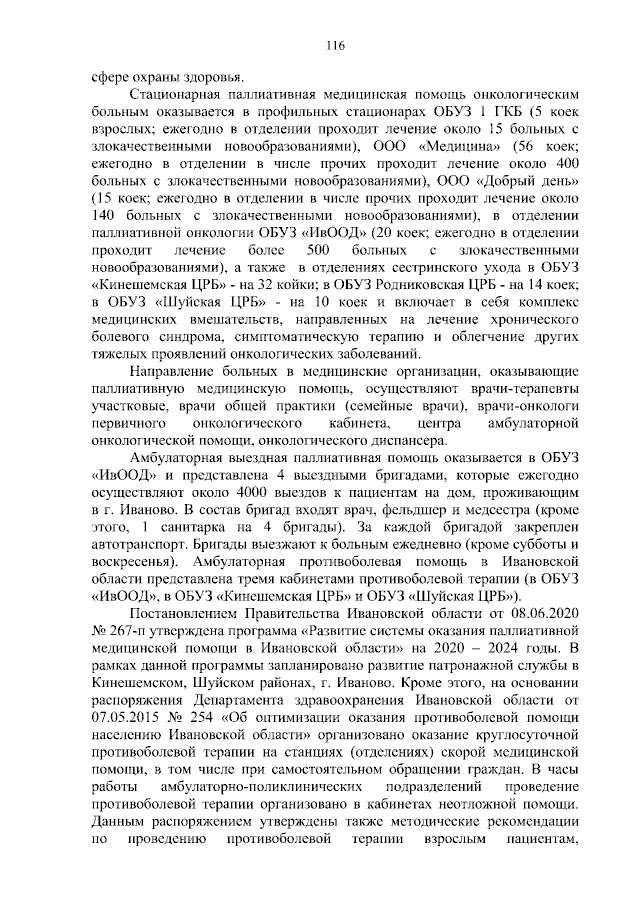 116

сфере охраны здоровья.

Стационарная паллиативная медицинская помощь онкологическим больным оказывается в профильных стационарах ОБУЗ 1 ГКБ (5 коек взрослых; ежегодно в отделении проходит лечение около 15 больных с злокачественными новообразованиями), ООО «Медицина» (56 коек; ежегодно в отделении в числе прочих проходит лечение около 400 больных с злокачественными новообразованиями), ООО «Добрый день» (15 коек; ежегодно в отделении в числе прочих проходит лечение около 140 больных с злокачественными новообразованиями), в отделении паллиативной онкологии ОБУЗ «ИвООД» (20 коек; ежегодно в отделении проходит лечение более 500 больных с злокачественными новообразованиями), а также в отделениях сестринского ухода в ОБУЗ «Кинешемская ЦРБ» - на 32 койки; в ОБУЗ Родниковская ЦРБ - на 14 коек; в ОБУЗ «Шуйская ЦРБ» - на 10 коек и включает в себя комплекс медицинских вмешательств, направленных на лечение хронического болевого синдрома, симптоматическую терапию и облегчение других тяжелых проявлений онкологических заболеваний.

Направление больных в медицинские организации, оказывающие паллиативную медицинскую помощь, осуществляют врачи-терапевты участковые, врачи общей практики (семейные врачи), врачи-онкологи первичного онкологического кабинета, центра амбулаторной онкологической помощи, онкологического диспансера.

Амбулаторная выездная паллиативная помощь оказывается в ОБУЗ «ИвООД» и представлена 4 выездными бригадами, которые ежегодно осуществляют около 4000 выездов к пациентам на дом, проживающим в г. Иваново. В состав бригад входят врач, фельдшер и медсестра (кроме этого, 1 санитарка на 4 бригады). За каждой бригадой закреплен автотранспорт. Бригады выезжают к больным ежедневно (кроме субботы и воскресенья). Амбулаторная противоболевая помощь в Ивановской области представлена тремя кабинетами противоболевой терапии (в ОБУЗ «ИвООД», в ОБУЗ «Кинешемская ЦРБ» и ОБУЗ «Шуйская ЦРБ»).

Постановлением Правительства Ивановской области от 08.06.2020 № 267-п утверждена программа «Развитие системы оказания паллиативной медицинской помощи в Ивановской области» на 2020 – 2024 годы. В рамках данной программы запланировано развитие патронажной службы в Кинешемском, Шуйском районах, г. Иваново. Кроме этого, на основании распоряжения Департамента здравоохранения Ивановской области от 07.05.2015 № 254 «Об оптимизации оказания противоболевой помощи населению Ивановской области» организовано оказание круглосуточной противоболевой терапии на станциях (отделениях) скорой медицинской помощи, в том числе при самостоятельном обращении граждан. В часы работы амбулаторно-поликлинических подразделений проведение противоболевой терапии организовано в кабинетах неотложной помощи. Данным распоряжением утверждены также методические рекомендации по проведению противоболевой терапии взрослым пациентам,